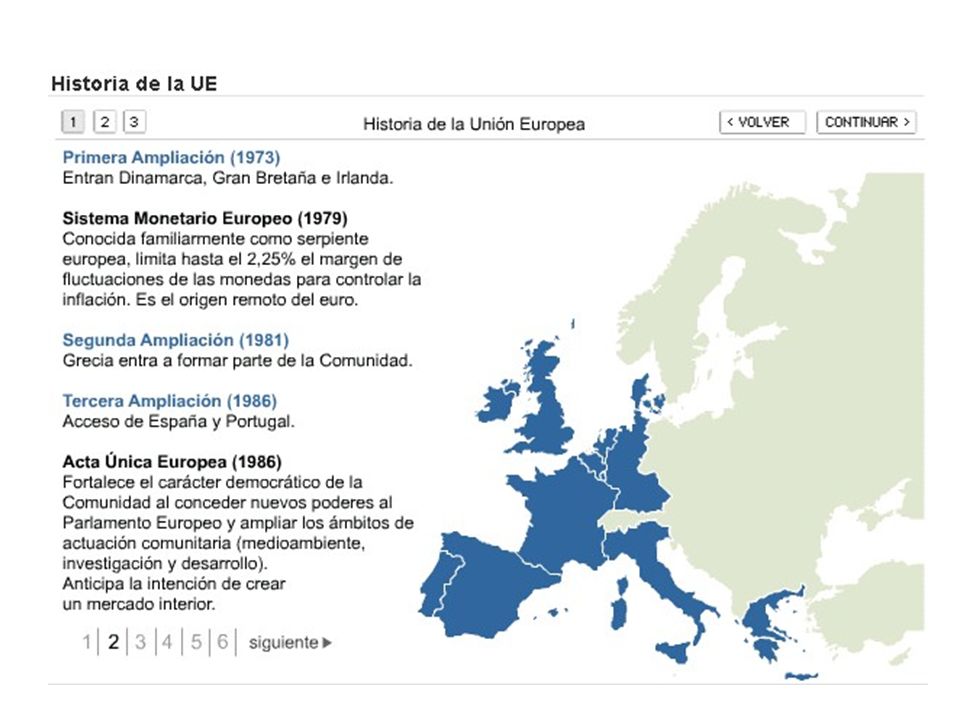 Historia de la UE

1 2 3

Historia de la Unión Europea

< VOLVER CONTINUAR >

Primera Ampliación (1973)
Entran Dinamarca, Gran Bretaña e Irlanda.

Sistema Monetario Europeo (1979)
Conocida familiarmente como serpiente europea, limita hasta el 2,25% el margen de fluctuaciones de las monedas para controlar la inflación. Es el origen remoto del euro.

Segunda Ampliación (1981)
Grecia entra a formar parte de la Comunidad.

Tercera Ampliación (1986)
Acceso de España y Portugal.

Acta Única Europea (1986)
Fortalece el carácter democrático de la Comunidad al conceder nuevos poderes al Parlamento Europeo y ampliar los ámbitos de actuación comunitaria (medioambiente, investigación y desarrollo).
Anticipa la intención de crear un mercado interior.

1 | 2 | 3 | 4 | 5 | 6 | siguiente ▶